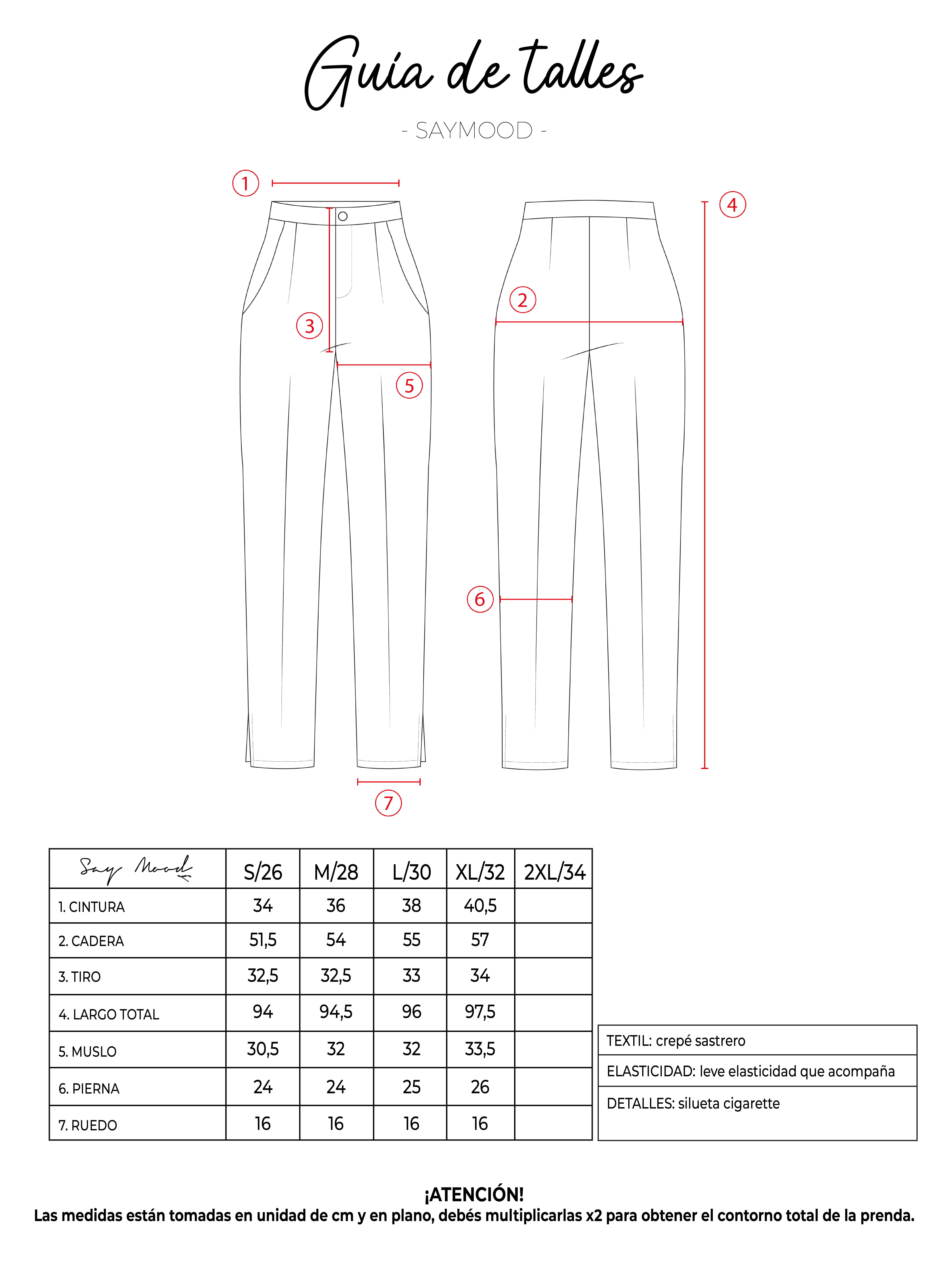 Guía de talles

- SAYMOOD -

1
4
2
3
5
6
7

| Say Mood | S/26 | M/28 | L/30 | XL/32 | 2XL/34 |
|---|---|---|---|---|---|
| 1. CINTURA | 34 | 36 | 38 | 40,5 | |
| 2. CADERA | 51,5 | 54 | 55 | 57 | |
| 3. TIRO | 32,5 | 32,5 | 33 | 34 | |
| 4. LARGO TOTAL | 94 | 94,5 | 96 | 97,5 | |
| 5. MUSLO | 30,5 | 32 | 32 | 33,5 | |
| 6. PIERNA | 24 | 24 | 25 | 26 | |
| 7. RUEDO | 16 | 16 | 16 | 16 | |

TEXTIL: crepé sastrero
ELASTICIDAD: leve elasticidad que acompaña
DETALLES: silueta cigarette

¡ATENCIÓN!
Las medidas están tomadas en unidad de cm y en plano, debés multiplicarlas x2 para obtener el contorno total de la prenda.